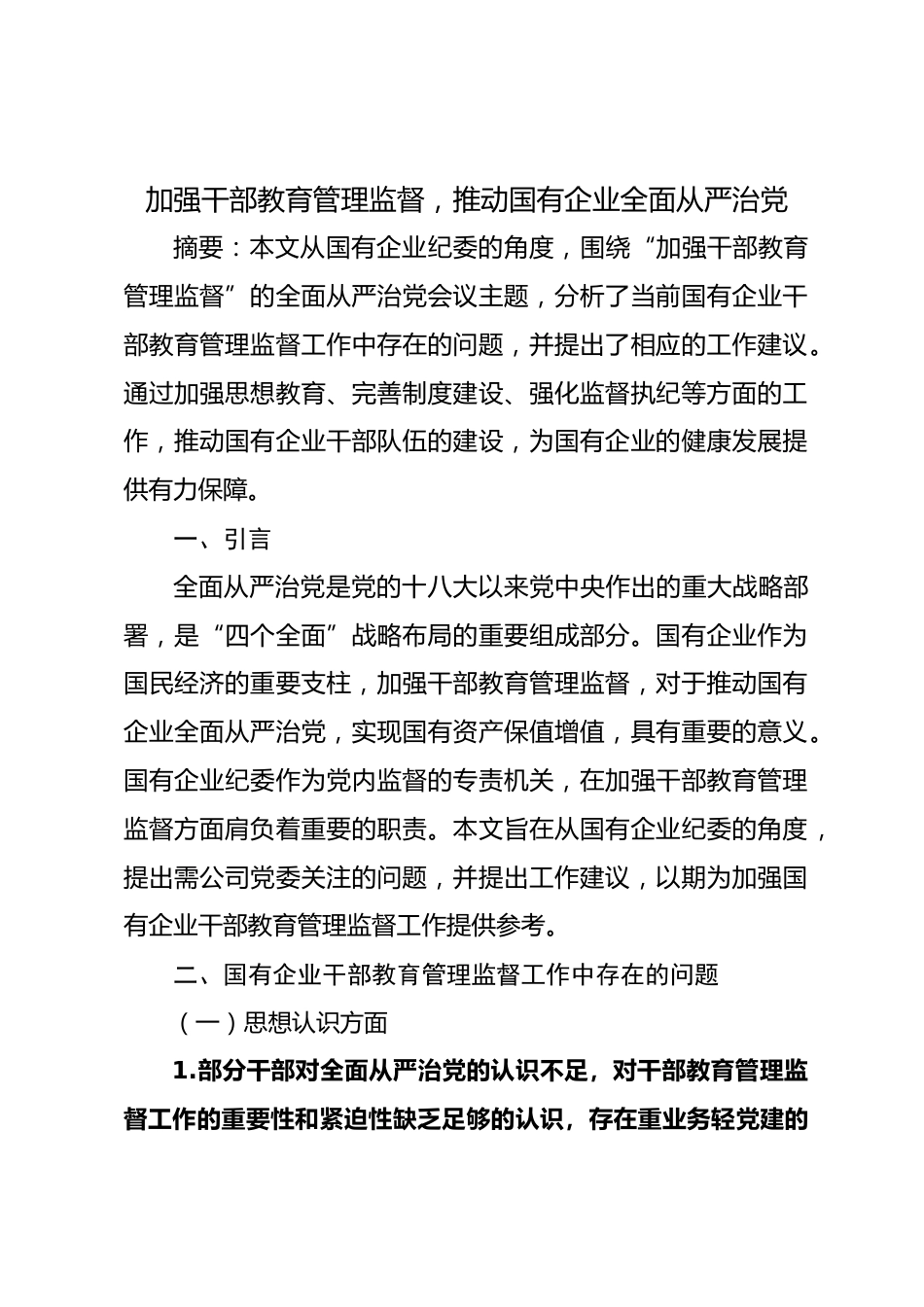 加强干部教育管理监督，推动国有企业全面从严治党

摘要：本文从国有企业纪委的角度，围绕“加强干部教育管理监督”的全面从严治党会议主题，分析了当前国有企业干部教育管理监督工作中存在的问题，并提出了相应的工作建议。通过加强思想教育、完善制度建设、强化监督执纪等方面的工作，推动国有企业干部队伍的建设，为国有企业的健康发展提供有力保障。

一、引言

全面从严治党是党的十八大以来党中央作出的重大战略部署，是“四个全面”战略布局的重要组成部分。国有企业作为国民经济的重要支柱，加强干部教育管理监督，对于推动国有企业全面从严治党，实现国有资产保值增值，具有重要的意义。国有企业纪委作为党内监督的专责机关，在加强干部教育管理监督方面肩负着重要的职责。本文旨在从国有企业纪委的角度，提出需公司党委关注的问题，并提出工作建议，以期为加强国有企业干部教育管理监督工作提供参考。

二、国有企业干部教育管理监督工作中存在的问题

（一）思想认识方面

1.部分干部对全面从严治党的认识不足，对干部教育管理监督工作的重要性和紧迫性缺乏足够的认识，存在重业务轻党建的